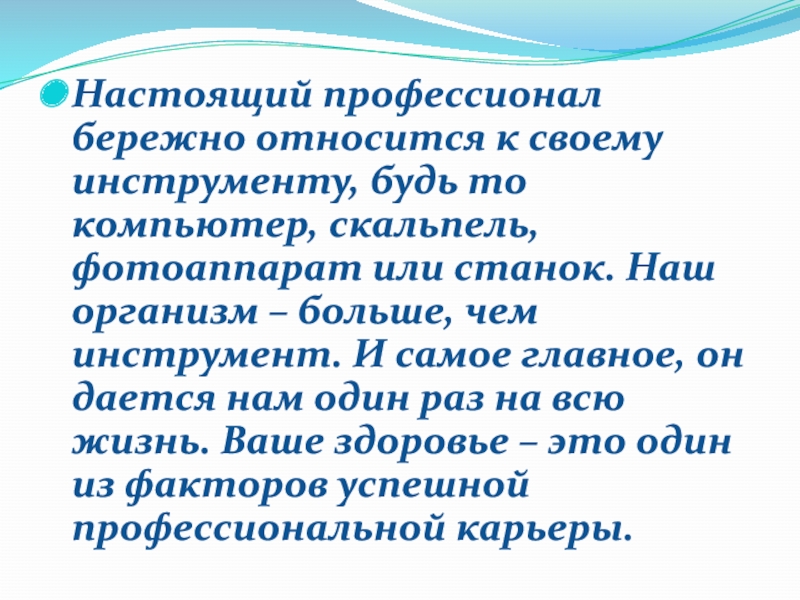 • Настоящий профессионал бережно относится к своему инструменту, будь то компьютер, скальпель, фотоаппарат или станок. Наш организм – больше, чем инструмент. И самое главное, он дается нам один раз на всю жизнь. Ваше здоровье – это один из факторов успешной профессиональной карьеры.